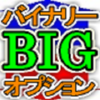 バイナリー
BIG
オプション